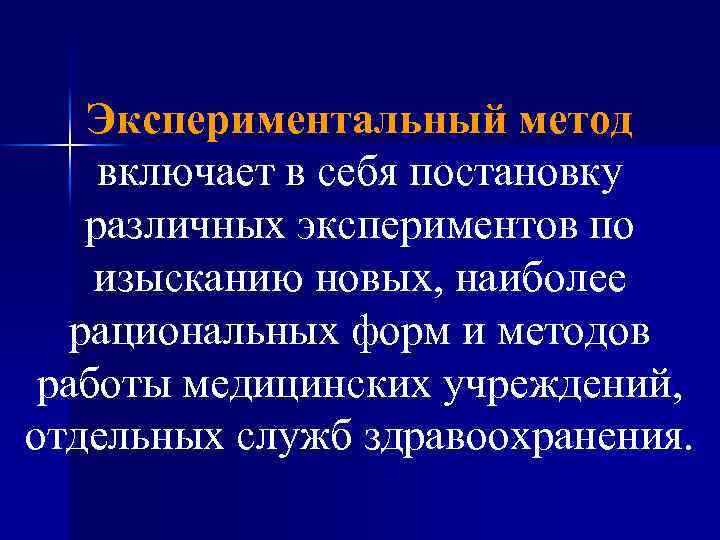 Экспериментальный метод включает в себя постановку различных экспериментов по изысканию новых, наиболее рациональных форм и методов работы медицинских учреждений, отдельных служб здравоохранения.